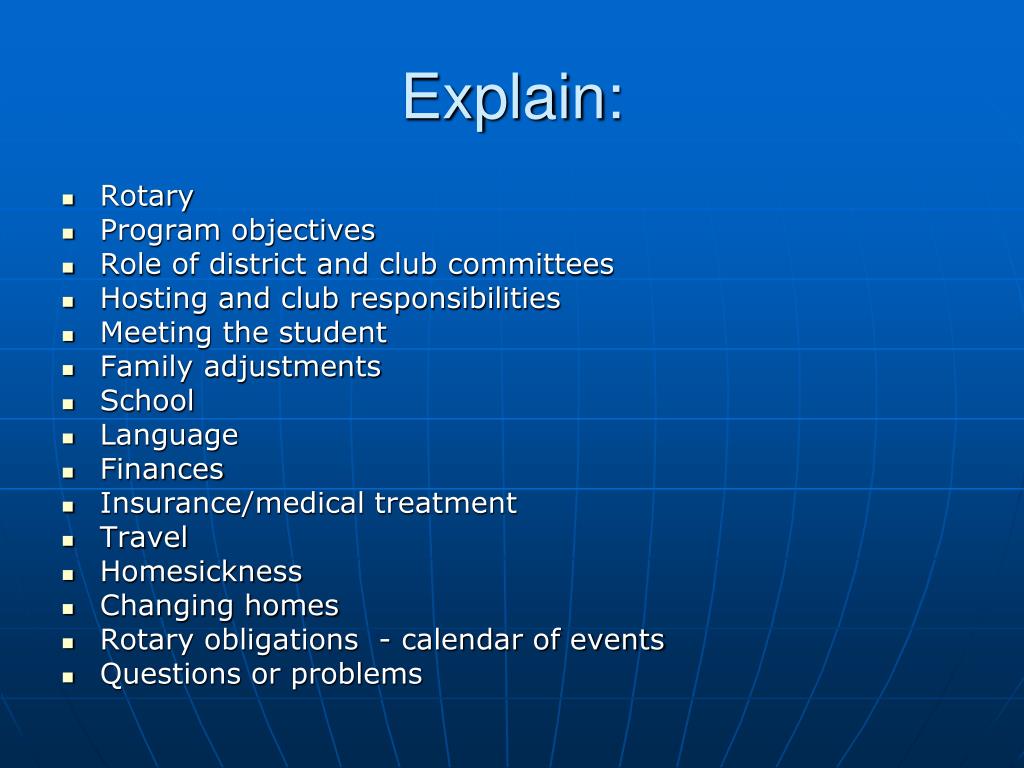 Explain:

- Rotary
- Program objectives
- Role of district and club committees
- Hosting and club responsibilities
- Meeting the student
- Family adjustments
- School
- Language
- Finances
- Insurance/medical treatment
- Travel
- Homesickness
- Changing homes
- Rotary obligations - calendar of events
- Questions or problems